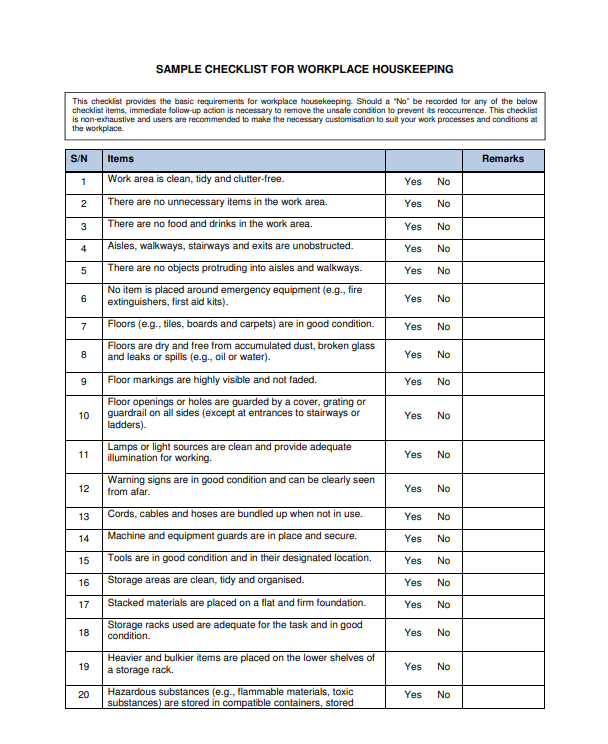 SAMPLE CHECKLIST FOR WORKPLACE HOUSKEEPING

This checklist provides the basic requirements for workplace housekeeping. Should a "No" be recorded for any of the below checklist items, immediate follow-up action is necessary to remove the unsafe condition to prevent its reoccurrence. This checklist is non-exhaustive and users are recommended to make the necessary customisation to suit your work processes and conditions at the workplace.

| S/N | Items | | Remarks |
|---|---|---|---|
| 1 | Work area is clean, tidy and clutter-free. | Yes No | |
| 2 | There are no unnecessary items in the work area. | Yes No | |
| 3 | There are no food and drinks in the work area. | Yes No | |
| 4 | Aisles, walkways, stairways and exits are unobstructed. | Yes No | |
| 5 | There are no objects protruding into aisles and walkways. | Yes No | |
| 6 | No item is placed around emergency equipment (e.g., fire extinguishers, first aid kits). | Yes No | |
| 7 | Floors (e.g., tiles, boards and carpets) are in good condition. | Yes No | |
| 8 | Floors are dry and free from accumulated dust, broken glass and leaks or spills (e.g., oil or water). | Yes No | |
| 9 | Floor markings are highly visible and not faded. | Yes No | |
| 10 | Floor openings or holes are guarded by a cover, grating or guardrail on all sides (except at entrances to stairways or ladders). | Yes No | |
| 11 | Lamps or light sources are clean and provide adequate illumination for working. | Yes No | |
| 12 | Warning signs are in good condition and can be clearly seen from afar. | Yes No | |
| 13 | Cords, cables and hoses are bundled up when not in use. | Yes No | |
| 14 | Machine and equipment guards are in place and secure. | Yes No | |
| 15 | Tools are in good condition and in their designated location. | Yes No | |
| 16 | Storage areas are clean, tidy and organised. | Yes No | |
| 17 | Stacked materials are placed on a flat and firm foundation. | Yes No | |
| 18 | Storage racks used are adequate for the task and in good condition. | Yes No | |
| 19 | Heavier and bulkier items are placed on the lower shelves of a storage rack. | Yes No | |
| 20 | Hazardous substances (e.g., flammable materials, toxic substances) are stored in compatible containers, stored | Yes No | |